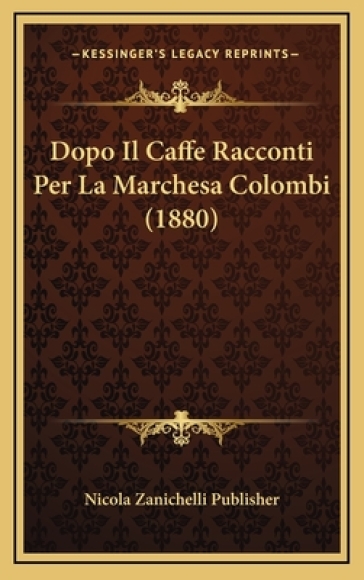 —KESSINGER'S LEGACY REPRINTS—

Dopo Il Caffe Racconti Per La Marchesa Colombi (1880)

Nicola Zanichelli Publisher